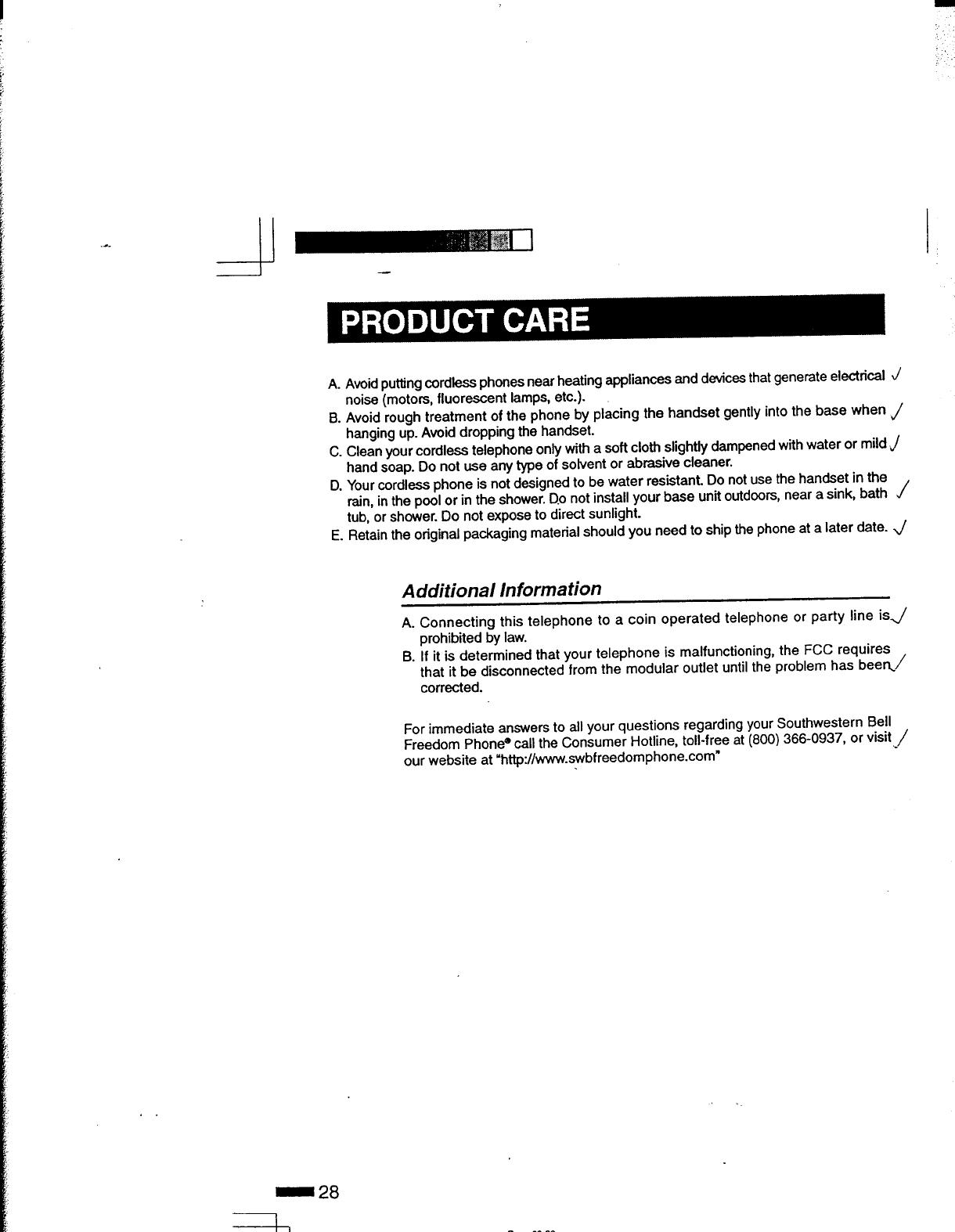 PRODUCT CARE

A. Avoid putting cordless phones near heating appliances and devices that generate electrical noise (motors, fluorescent lamps, etc.). ✓
B. Avoid rough treatment of the phone by placing the handset gently into the base when hanging up. Avoid dropping the handset. ✓
C. Clean your cordless telephone only with a soft cloth slightly dampened with water or mild hand soap. Do not use any type of solvent or abrasive cleaner. ✓
D. Your cordless phone is not designed to be water resistant. Do not use the handset in the rain, in the pool or in the shower. Do not install your base unit outdoors, near a sink, bath tub, or shower. Do not expose to direct sunlight. ✓
E. Retain the original packaging material should you need to ship the phone at a later date. ✓

Additional Information

A. Connecting this telephone to a coin operated telephone or party line is prohibited by law. ✓
B. If it is determined that your telephone is malfunctioning, the FCC requires that it be disconnected from the modular outlet until the problem has been corrected. ✓

For immediate answers to all your questions regarding your Southwestern Bell Freedom Phone® call the Consumer Hotline, toll-free at (800) 366-0937, or visit our website at "http://www.swbfreedomphone.com" ✓

28